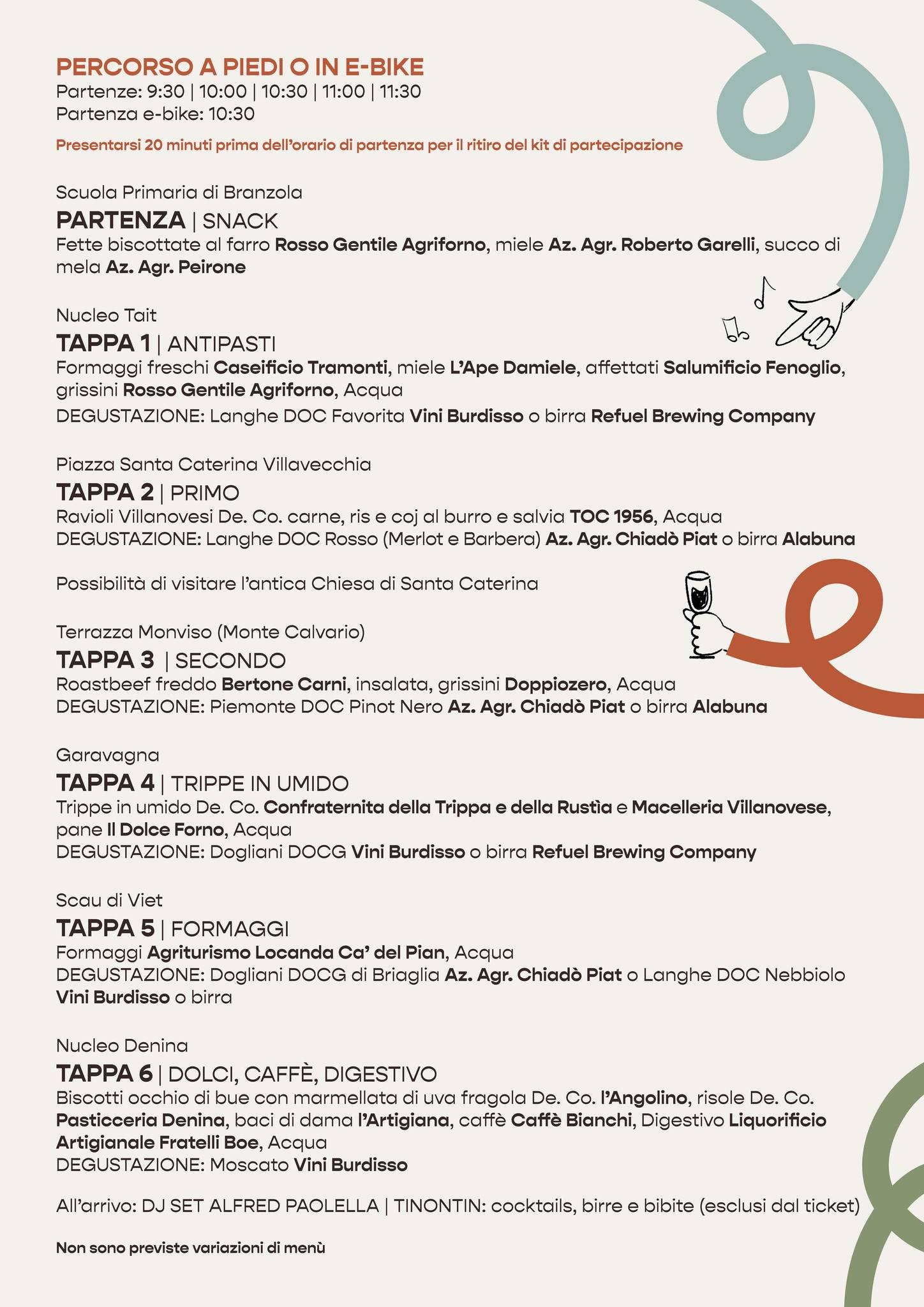 PERCORSO A PIEDI O IN E-BIKE
Partenze: 9:30 | 10:00 | 10:30 | 11:00 | 11:30
Partenza e-bike: 10:30

Presentarsi 20 minuti prima dell'orario di partenza per il ritiro del kit di partecipazione

Scuola Primaria di Branzola
PARTENZA | SNACK
Fette biscottate al farro Rosso Gentile Agriforno, miele Az. Agr. Roberto Garelli, succo di mela Az. Agr. Peirone

Nucleo Tait
TAPPA 1 | ANTIPASTI
Formaggi freschi Caseificio Tramonti, miele L'Ape Damiele, affettati Salumificio Fenoglio, grissini Rosso Gentile Agriforno, Acqua
DEGUSTAZIONE: Langhe DOC Favorita Vini Burdisso o birra Refuel Brewing Company

Piazza Santa Caterina Villavecchia
TAPPA 2 | PRIMO
Ravioli Villanovesi De. Co. carne, ris e coj al burro e salvia TOC 1956, Acqua
DEGUSTAZIONE: Langhe DOC Rosso (Merlot e Barbera) Az. Agr. Chiadò Piat o birra Alabuna

Possibilità di visitare l'antica Chiesa di Santa Caterina

Terrazza Monviso (Monte Calvario)
TAPPA 3 | SECONDO
Roastbeef freddo Bertone Carni, insalata, grissini Doppiozero, Acqua
DEGUSTAZIONE: Piemonte DOC Pinot Nero Az. Agr. Chiadò Piat o birra Alabuna

Garavagna
TAPPA 4 | TRIPPE IN UMIDO
Trippe in umido De. Co. Confraternita della Trippa e della Rustìa e Macelleria Villanovese, pane Il Dolce Forno, Acqua
DEGUSTAZIONE: Dogliani DOCG Vini Burdisso o birra Refuel Brewing Company

Scau di Viet
TAPPA 5 | FORMAGGI
Formaggi Agriturismo Locanda Ca' del Pian, Acqua
DEGUSTAZIONE: Dogliani DOCG di Briaglia Az. Agr. Chiadò Piat o Langhe DOC Nebbiolo Vini Burdisso o birra

Nucleo Denina
TAPPA 6 | DOLCI, CAFFÈ, DIGESTIVO
Biscotti occhio di bue con marmellata di uva fragola De. Co. l'Angolino, risole De. Co. Pasticceria Denina, baci di dama l'Artigiana, caffè Caffè Bianchi, Digestivo Liquorificio Artigianale Fratelli Boe, Acqua
DEGUSTAZIONE: Moscato Vini Burdisso

All'arrivo: DJ SET ALFRED PAOLELLA | TINONTIN: cocktails, birre e bibite (esclusi dal ticket)

Non sono previste variazioni di menù